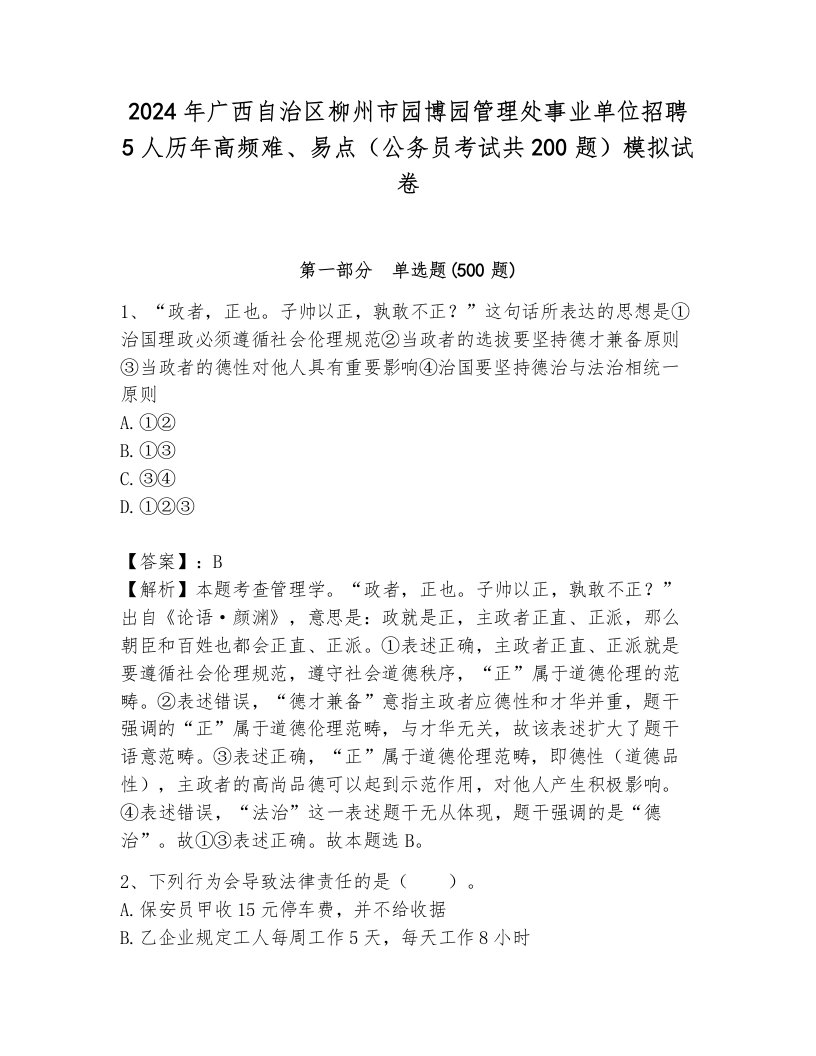 2024年广西自治区柳州市园博园管理处事业单位招聘5人历年高频难、易点（公务员考试共200题）模拟试卷

第一部分　单选题(500题)

1、“政者，正也。子帅以正，孰敢不正？”这句话所表达的思想是①治国理政必须遵循社会伦理规范②当政者的选拔要坚持德才兼备原则③当政者的德性对他人具有重要影响④治国要坚持德治与法治相统一原则
A.①②
B.①③
C.③④
D.①②③

【答案】：B
【解析】本题考查管理学。“政者，正也。子帅以正，孰敢不正？”出自《论语·颜渊》，意思是：政就是正，主政者正直、正派，那么朝臣和百姓也都会正直、正派。①表述正确，主政者正直、正派就是要遵循社会伦理规范，遵守社会道德秩序，“正”属于道德伦理的范畴。②表述错误，“德才兼备”意指主政者应德性和才华并重，题干强调的“正”属于道德伦理范畴，与才华无关，故该表述扩大了题干语意范畴。③表述正确，“正”属于道德伦理范畴，即德性（道德品性），主政者的高尚品德可以起到示范作用，对他人产生积极影响。④表述错误，“法治”这一表述题干无从体现，题干强调的是“德治”。故①③表述正确。故本题选B。

2、下列行为会导致法律责任的是（　　）。
A.保安员甲收15元停车费，并不给收据
B.乙企业规定工人每周工作5天，每天工作8小时